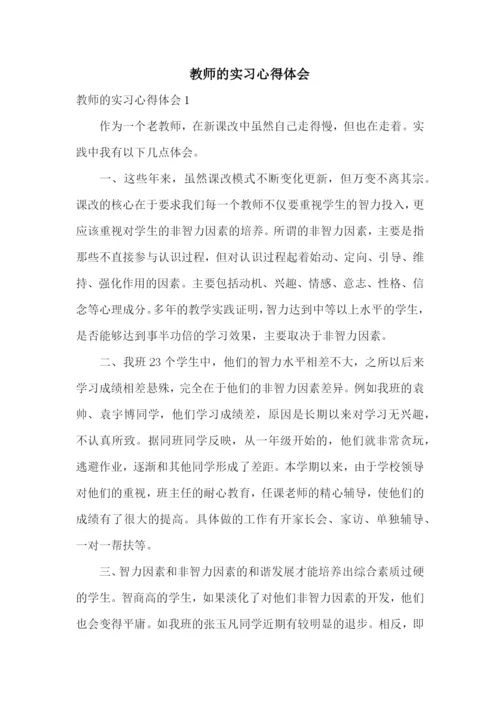 教师的实习心得体会

教师的实习心得体会 1

作为一个老教师，在新课改中虽然自己走得慢，但也在走着。实践中我有以下几点体会。

一、这些年来，虽然课改模式不断变化更新，但万变不离其宗。课改的核心在于要求我们每一个教师不仅要重视学生的智力投入，更应该重视对学生的非智力因素的培养。所谓的非智力因素，主要是指那些不直接参与认识过程，但对认识过程起着始动、定向、引导、维持、强化作用的因素。主要包括动机、兴趣、情感、意志、性格、信念等心理成分。多年的教学实践证明，智力达到中等以上水平的学生，是否能够达到事半功倍的学习效果，主要取决于非智力因素。

二、我班 23 个学生中，他们的智力水平相差不大，之所以后来学习成绩相差悬殊，完全在于他们的非智力因素差异。例如我班的袁帅、袁宇博同学，他们学习成绩差，原因是长期以来对学习无兴趣，不认真所致。据同班同学反映，从一年级开始的，他们就非常贪玩，逃避作业，逐渐和其他同学形成了差距。本学期以来，由于学校领导对他们的重视，班主任的耐心教育，任课老师的精心辅导，使他们的成绩有了很大的提高。具体做的工作有开家长会、家访、单独辅导、一对一帮扶等。

三、智力因素和非智力因素的和谐发展才能培养出综合素质过硬的学生。智商高的学生，如果淡化了对他们非智力因素的开发，他们也会变得平庸。如我班的张玉凡同学近期有较明显的退步。相反，即